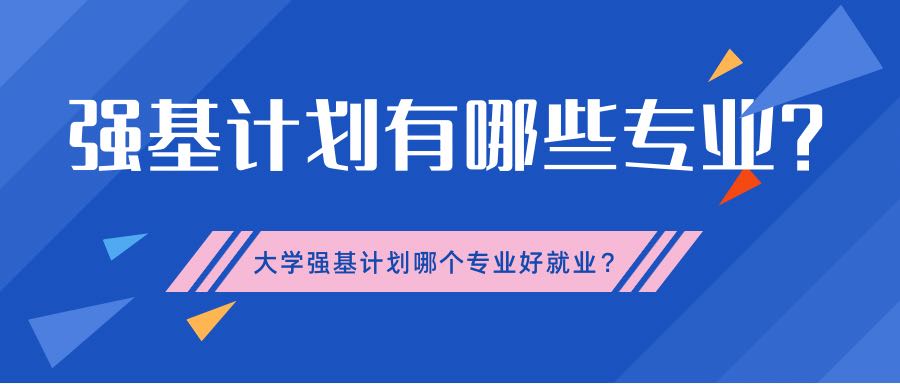 强基计划有哪些专业？

大学强基计划哪个专业好就业？